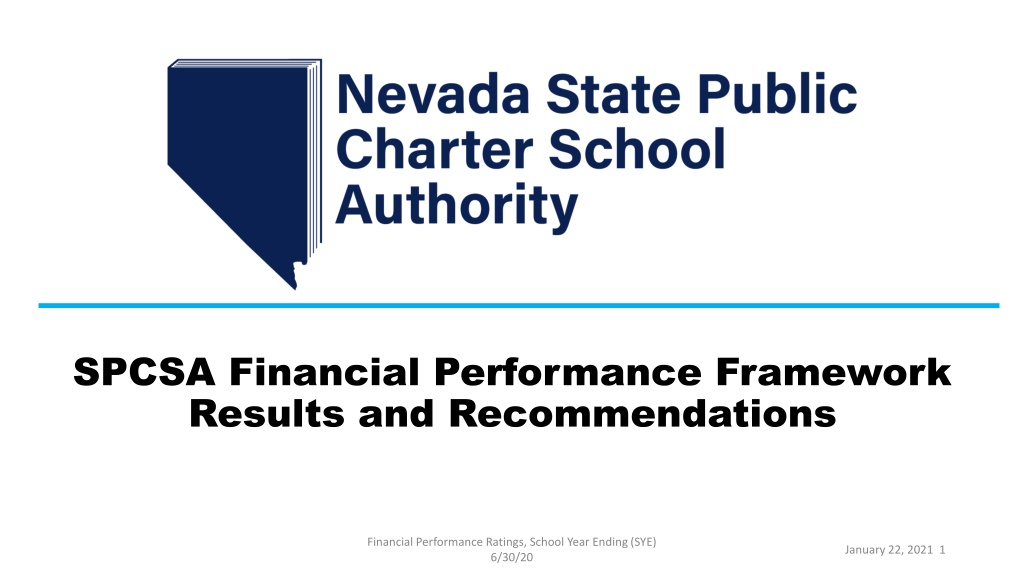 Nevada State Public Charter School Authority

SPCSA Financial Performance Framework Results and Recommendations

Financial Performance Ratings, School Year Ending (SYE) 6/30/20

January 22, 2021 1